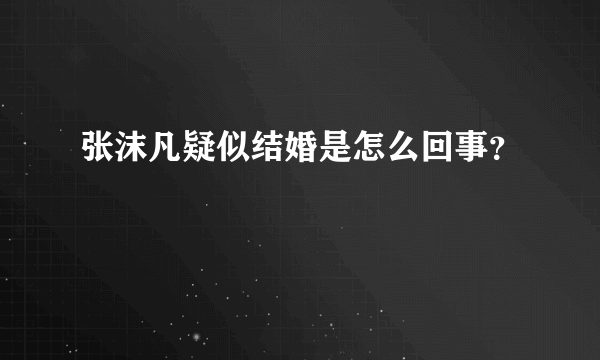 张沫凡疑似结婚是怎么回事?